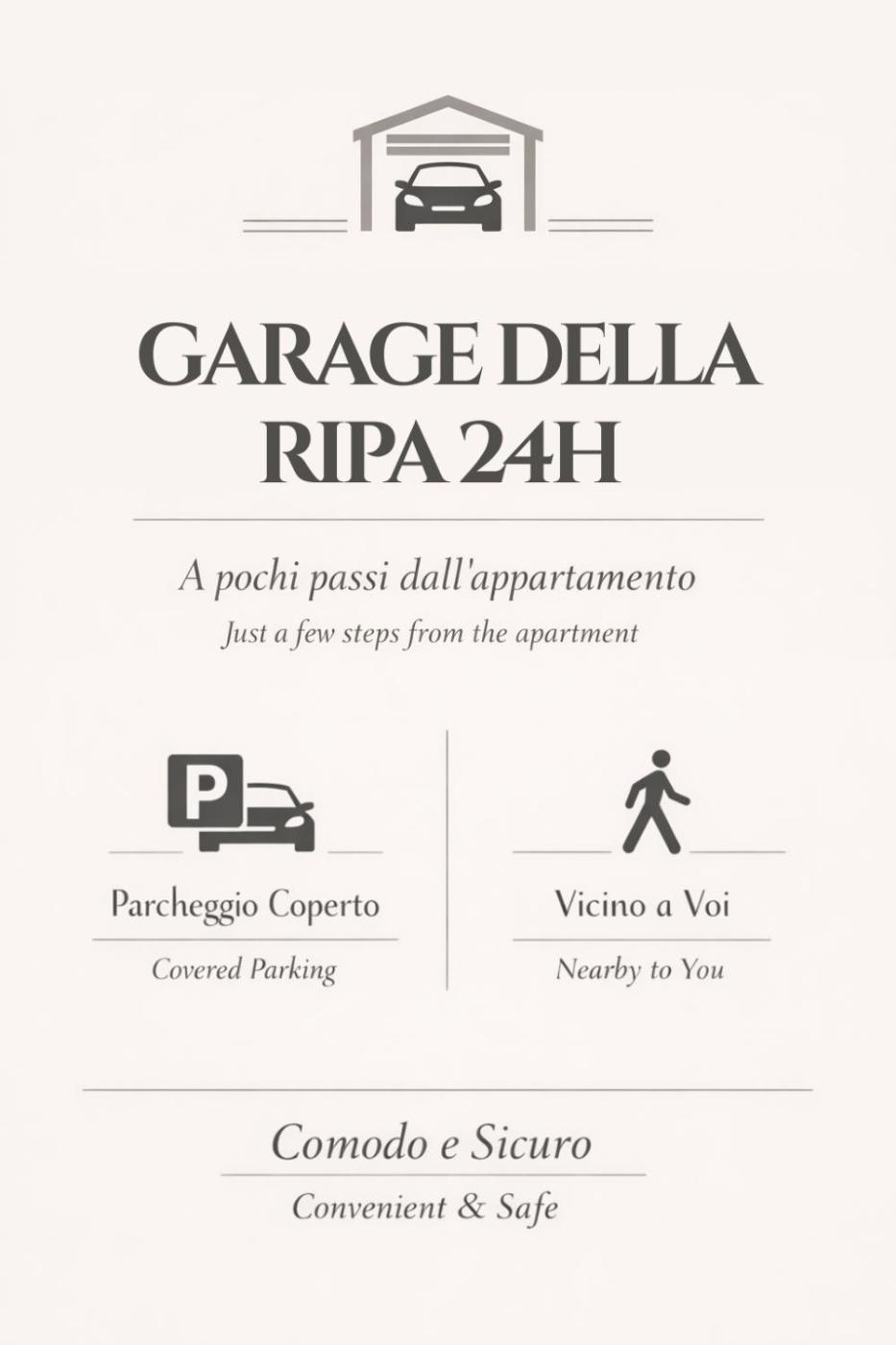 GARAGE DELLA RIPA 24H

A pochi passi dall'appartamento

Just a few steps from the apartment

P

Parcheggio Coperto

Covered Parking

Vicino a Voi

Nearby to You

Comodo e Sicuro

Convenient & Safe